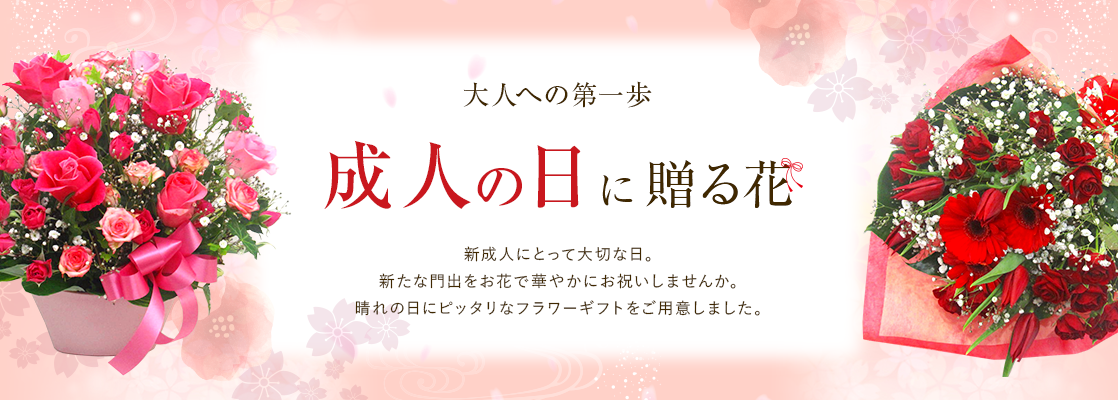 大人への第一歩

成人の日に贈る花

新成人にとって大切な日。
新たな門出をお花で華やかにお祝いしませんか。
晴れの日にピッタリなフラワーギフトをご用意しました。